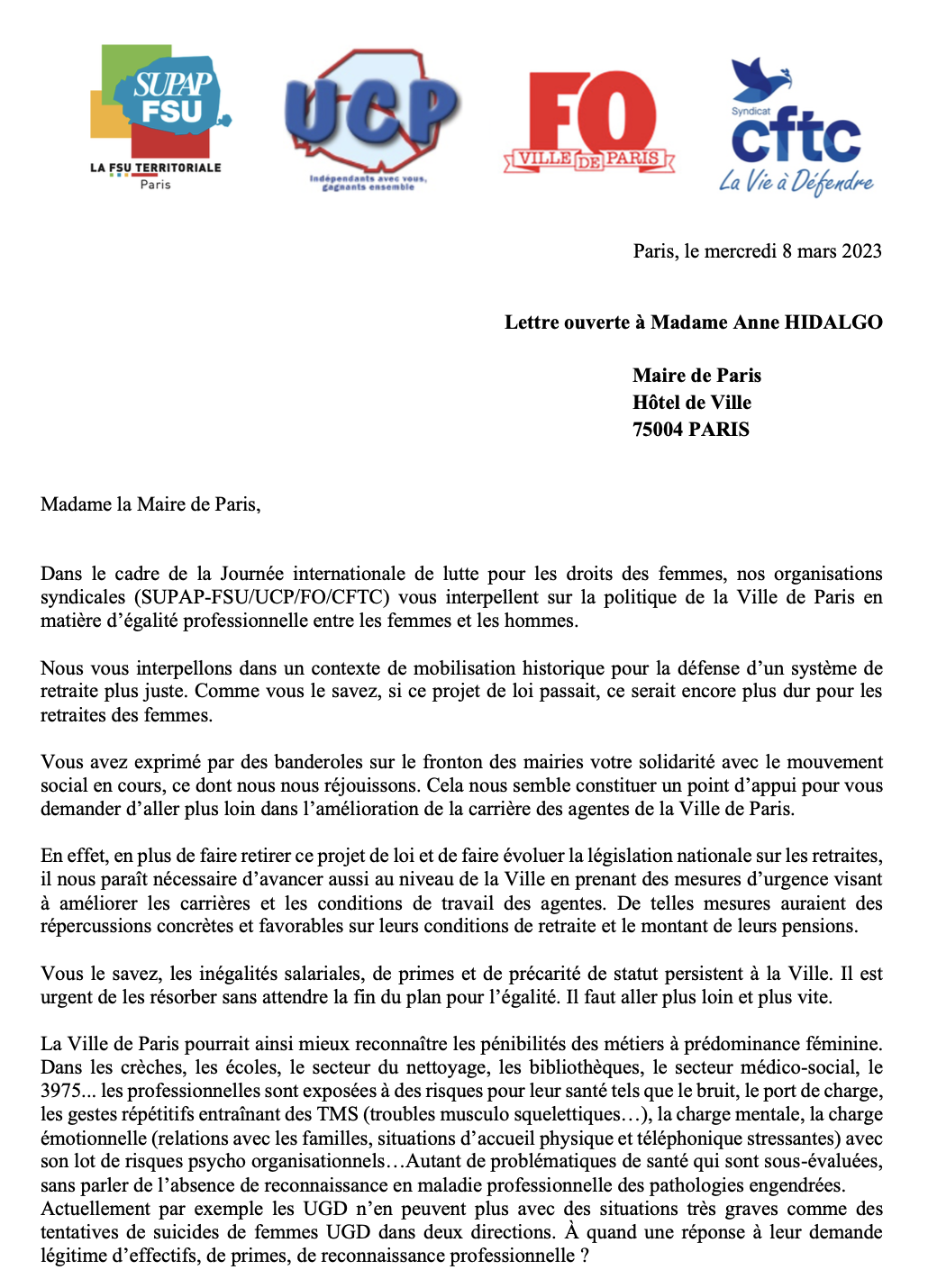 SUPAP FSU
LA FSU TERRITORIALE
Paris

UCP
Indépendants avec vous, gagnants ensemble

FO
VILLE DE PARIS

Syndicat
cftc
La Vie à Défendre

Paris, le mercredi 8 mars 2023

Lettre ouverte à Madame Anne HIDALGO

Maire de Paris
Hôtel de Ville
75004 PARIS

Madame la Maire de Paris,

Dans le cadre de la Journée internationale de lutte pour les droits des femmes, nos organisations syndicales (SUPAP-FSU/UCP/FO/CFTC) vous interpellent sur la politique de la Ville de Paris en matière d'égalité professionnelle entre les femmes et les hommes.

Nous vous interpellons dans un contexte de mobilisation historique pour la défense d'un système de retraite plus juste. Comme vous le savez, si ce projet de loi passait, ce serait encore plus dur pour les retraites des femmes.

Vous avez exprimé par des banderoles sur le fronton des mairies votre solidarité avec le mouvement social en cours, ce dont nous nous réjouissons. Cela nous semble constituer un point d'appui pour vous demander d'aller plus loin dans l'amélioration de la carrière des agentes de la Ville de Paris.

En effet, en plus de faire retirer ce projet de loi et de faire évoluer la législation nationale sur les retraites, il nous paraît nécessaire d'avancer aussi au niveau de la Ville en prenant des mesures d'urgence visant à améliorer les carrières et les conditions de travail des agentes. De telles mesures auraient des répercussions concrètes et favorables sur leurs conditions de retraite et le montant de leurs pensions.

Vous le savez, les inégalités salariales, de primes et de précarité de statut persistent à la Ville. Il est urgent de les résorber sans attendre la fin du plan pour l'égalité. Il faut aller plus loin et plus vite.

La Ville de Paris pourrait ainsi mieux reconnaître les pénibilités des métiers à prédominance féminine. Dans les crèches, les écoles, le secteur du nettoyage, les bibliothèques, le secteur médico-social, le 3975... les professionnelles sont exposées à des risques pour leur santé tels que le bruit, le port de charge, les gestes répétitifs entraînant des TMS (troubles musculo squelettiques…), la charge mentale, la charge émotionnelle (relations avec les familles, situations d'accueil physique et téléphonique stressantes) avec son lot de risques psycho organisationnels…Autant de problématiques de santé qui sont sous-évaluées, sans parler de l'absence de reconnaissance en maladie professionnelle des pathologies engendrées.
Actuellement par exemple les UGD n'en peuvent plus avec des situations très graves comme des tentatives de suicides de femmes UGD dans deux directions. À quand une réponse à leur demande légitime d'effectifs, de primes, de reconnaissance professionnelle ?